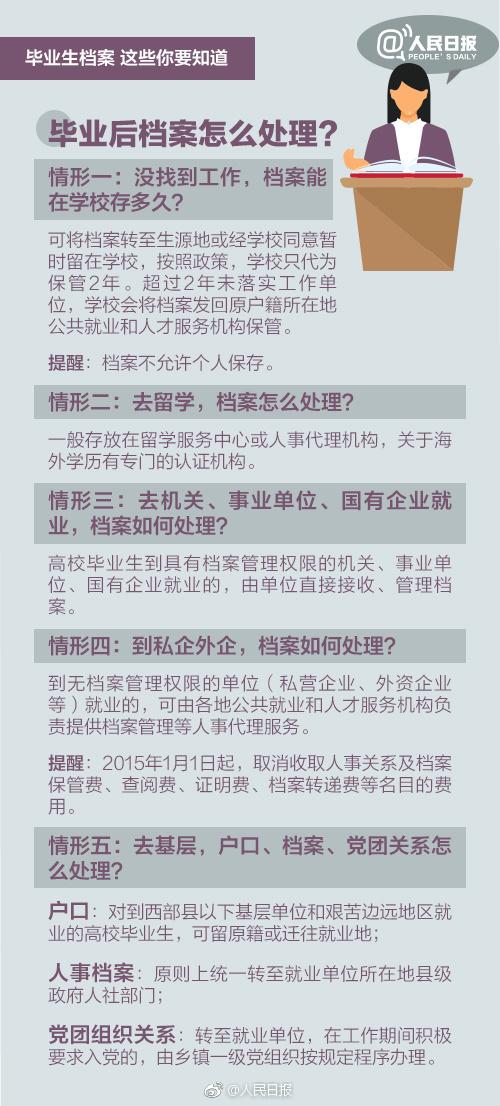 毕业生档案 这些你要知道

@人民日报
PEOPLE'S DAILY

毕业后档案怎么处理？

情形一：没找到工作，档案能在学校存多久？

可将档案转至生源地或经学校同意暂时留在学校，按照政策，学校只代为保管2年。超过2年未落实工作单位，学校会将档案发回原户籍所在地公共就业和人才服务机构保管。

提醒：档案不允许个人保存。

情形二：去留学，档案怎么处理？

一般存放在留学服务中心或人事代理机构，关于海外学历有专门的认证机构。

情形三：去机关、事业单位、国有企业就业，档案如何处理？

高校毕业生到具有档案管理权限的机关、事业单位、国有企业就业的，由单位直接接收、管理档案。

情形四：到私企外企，档案如何处理？

到无档案管理权限的单位（私营企业、外资企业等）就业的，可由各地公共就业和人才服务机构负责提供档案管理等人事代理服务。

提醒：2015年1月1日起，取消收取人事关系及档案保管费、查阅费、证明费、档案转递费等名目的费用。

情形五：去基层，户口、档案、党团关系怎么处理？

户口：对到西部县以下基层单位和艰苦边远地区就业的高校毕业生，可留原籍或迁往就业地；

人事档案：原则上统一转至就业单位所在地县级政府人社部门；

党团组织关系：转至就业单位，在工作期间积极要求入党的，由乡镇一级党组织按规定程序办理。

@人民日报